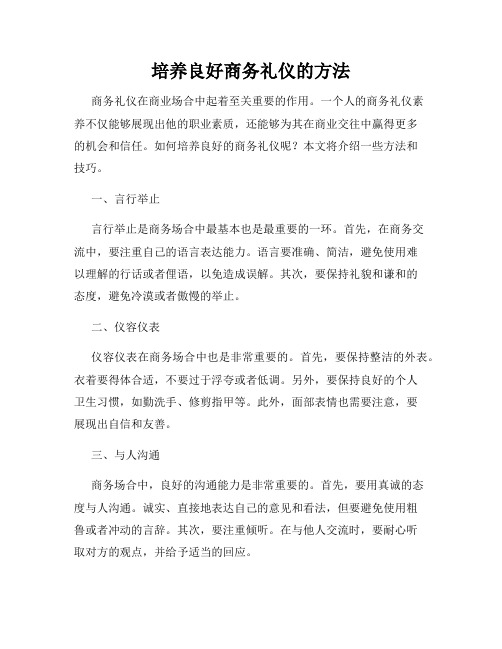 培养良好商务礼仪的方法

商务礼仪在商业场合中起着至关重要的作用。一个人的商务礼仪素养不仅能够展现出他的职业素质，还能够为其在商业交往中赢得更多的机会和信任。如何培养良好的商务礼仪呢？本文将介绍一些方法和技巧。

一、言行举止

言行举止是商务场合中最基本也是最重要的一环。首先，在商务交流中，要注重自己的语言表达能力。语言要准确、简洁，避免使用难以理解的行话或者俚语，以免造成误解。其次，要保持礼貌和谦和的态度，避免冷漠或者傲慢的举止。

二、仪容仪表

仪容仪表在商务场合中也是非常重要的。首先，要保持整洁的外表。衣着要得体合适，不要过于浮夸或者低调。另外，要保持良好的个人卫生习惯，如勤洗手、修剪指甲等。此外，面部表情也需要注意，要展现出自信和友善。

三、与人沟通

商务场合中，良好的沟通能力是非常重要的。首先，要用真诚的态度与人沟通。诚实、直接地表达自己的意见和看法，但要避免使用粗鲁或者冲动的言辞。其次，要注重倾听。在与他人交流时，要耐心听取对方的观点，并给予适当的回应。